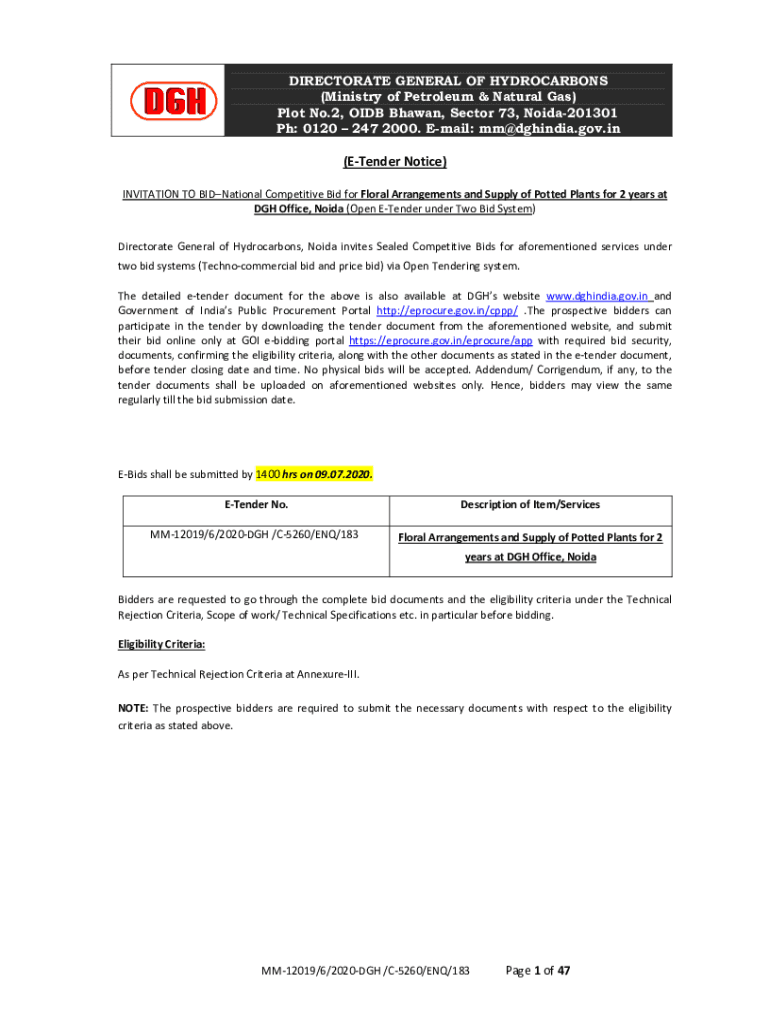 DGH

DIRECTORATE GENERAL OF HYDROCARBONS
(Ministry of Petroleum & Natural Gas)
Plot No.2, OIDB Bhawan, Sector 73, Noida-201301
Ph: 0120 – 247 2000. E-mail: mm@dghindia.gov.in

(E-Tender Notice)

INVITATION TO BID–National Competitive Bid for Floral Arrangements and Supply of Potted Plants for 2 years at DGH Office, Noida (Open E-Tender under Two Bid System)

Directorate General of Hydrocarbons, Noida invites Sealed Competitive Bids for aforementioned services under two bid systems (Techno-commercial bid and price bid) via Open Tendering system.

The detailed e-tender document for the above is also available at DGH's website www.dghindia.gov.in and Government of India's Public Procurement Portal http://eprocure.gov.in/cppp/ .The prospective bidders can participate in the tender by downloading the tender document from the aforementioned website, and submit their bid online only at GOI e-bidding portal https://eprocure.gov.in/eprocure/app with required bid security, documents, confirming the eligibility criteria, along with the other documents as stated in the e-tender document, before tender closing date and time. No physical bids will be accepted. Addendum/ Corrigendum, if any, to the tender documents shall be uploaded on aforementioned websites only. Hence, bidders may view the same regularly till the bid submission date.

E-Bids shall be submitted by 1400 hrs on 09.07.2020.

| E-Tender No. | Description of Item/Services |
|---|---|
| MM-12019/6/2020-DGH /C-5260/ENQ/183 | Floral Arrangements and Supply of Potted Plants for 2 years at DGH Office, Noida |

Bidders are requested to go through the complete bid documents and the eligibility criteria under the Technical Rejection Criteria, Scope of work/ Technical Specifications etc. in particular before bidding.

Eligibility Criteria:

As per Technical Rejection Criteria at Annexure-III.

NOTE: The prospective bidders are required to submit the necessary documents with respect to the eligibility criteria as stated above.

MM-12019/6/2020-DGH /C-5260/ENQ/183 Page 1 of 47